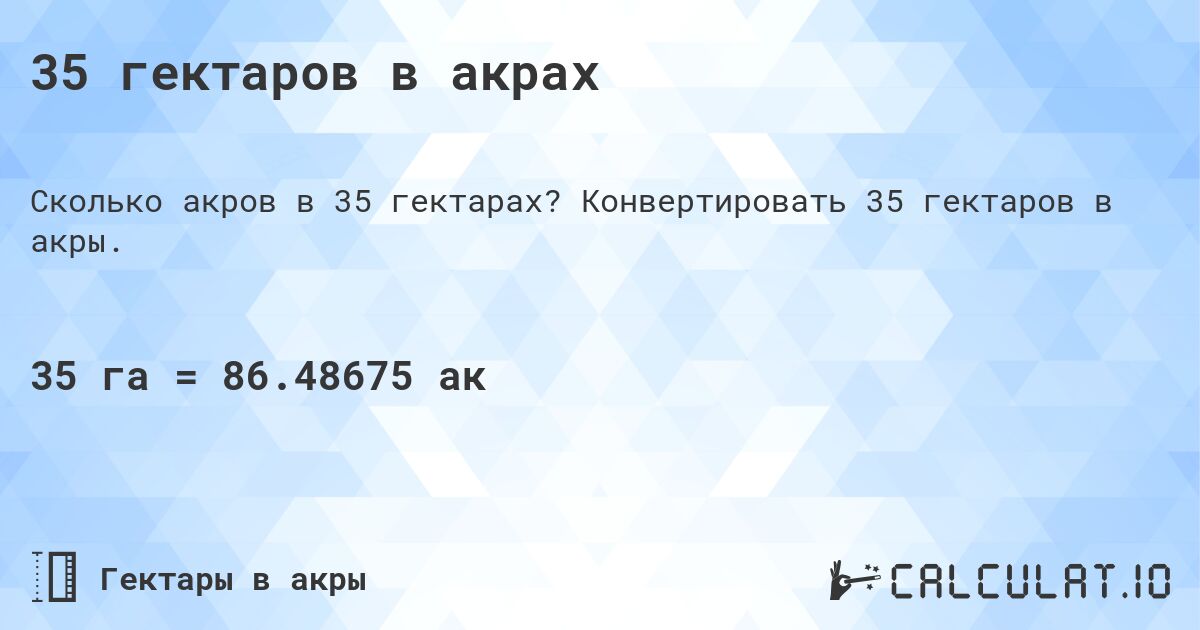 35 гектаров в акрах

Сколько акров в 35 гектарах? Конвертировать 35 гектаров в акры.

35 га = 86.48675 ак

Гектары в акры

CALCULAT.IO